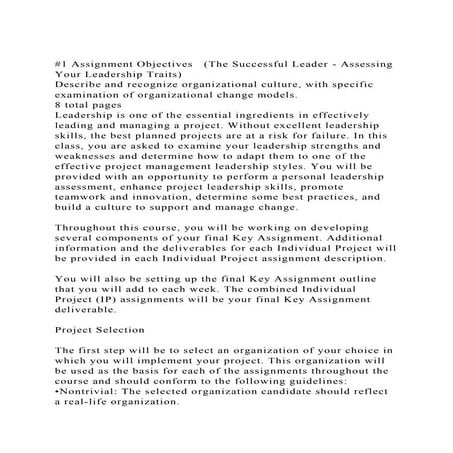 #1 Assignment Objectives (The Successful Leader - Assessing Your Leadership Traits)
Describe and recognize organizational culture, with specific examination of organizational change models.
8 total pages
Leadership is one of the essential ingredients in effectively leading and managing a project. Without excellent leadership skills, the best planned projects are at a risk for failure. In this class, you are asked to examine your leadership strengths and weaknesses and determine how to adapt them to one of the effective project management leadership styles. You will be provided with an opportunity to perform a personal leadership assessment, enhance project leadership skills, promote teamwork and innovation, determine some best practices, and build a culture to support and manage change.

Throughout this course, you will be working on developing several components of your final Key Assignment. Additional information and the deliverables for each Individual Project will be provided in each Individual Project assignment description.

You will also be setting up the final Key Assignment outline that you will add to each week. The combined Individual Project (IP) assignments will be your final Key Assignment deliverable.

Project Selection

The first step will be to select an organization of your choice in which you will implement your project. This organization will be used as the basis for each of the assignments throughout the course and should conform to the following guidelines:
•Nontrivial: The selected organization candidate should reflect a real-life organization.